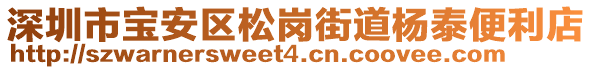 深圳市宝安区松岗街道杨泰便利店
http://szwarnersweet4.cn.coovee.com